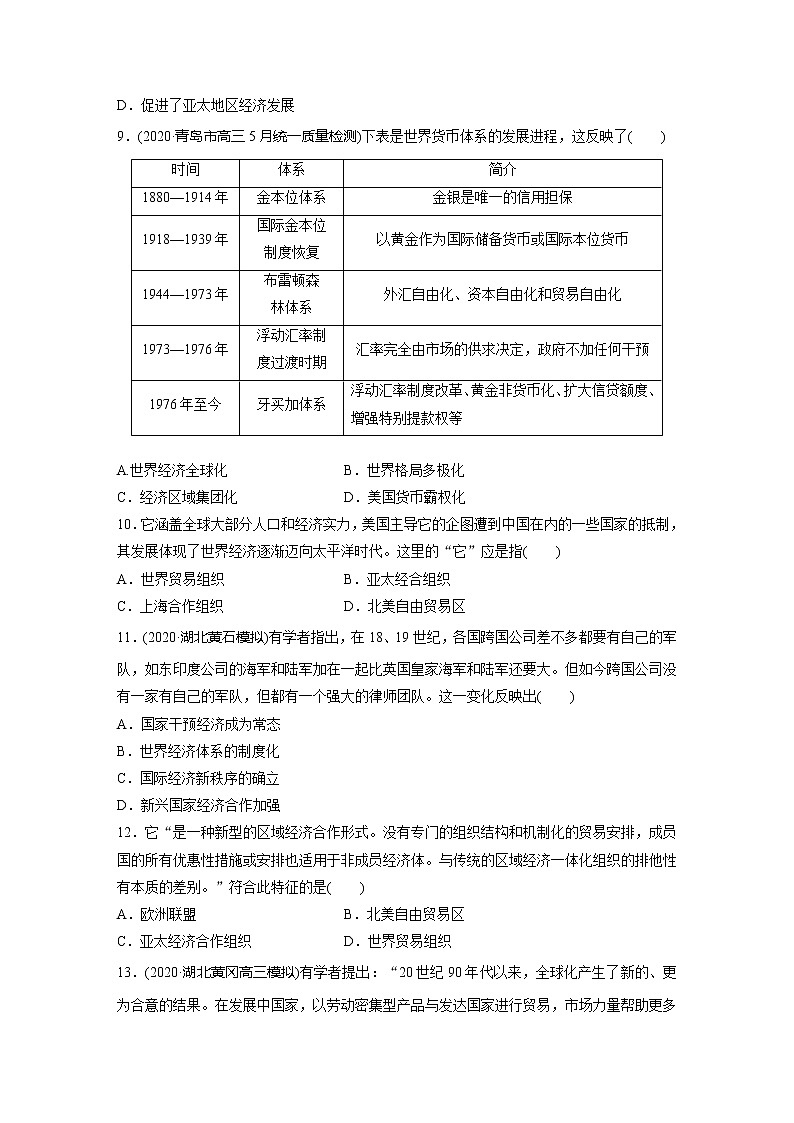 D．促进了亚太地区经济发展

9．(2020·青岛市高三5月统一质量检测)下表是世界货币体系的发展进程，这反映了(　　)

| 时间 | 体系 | 简介 |
|---|---|---|
| 1880—1914年 | 金本位体系 | 金银是唯一的信用担保 |
| 1918—1939年 | 国际金本位制度恢复 | 以黄金作为国际储备货币或国际本位货币 |
| 1944—1973年 | 布雷顿森林体系 | 外汇自由化、资本自由化和贸易自由化 |
| 1973—1976年 | 浮动汇率制度过渡时期 | 汇率完全由市场的供求决定，政府不加任何干预 |
| 1976年至今 | 牙买加体系 | 浮动汇率制度改革、黄金非货币化、扩大信贷额度、增强特别提款权等 |

A.世界经济全球化　　B．世界格局多极化
C．经济区域集团化　　D．美国货币霸权化

10.它涵盖全球大部分人口和经济实力，美国主导它的企图遭到中国在内的一些国家的抵制，其发展体现了世界经济逐渐迈向太平洋时代。这里的“它”应是指(　　)
A．世界贸易组织　　B．亚太经合组织
C．上海合作组织　　D．北美自由贸易区

11．(2020·湖北黄石模拟)有学者指出，在18、19世纪，各国跨国公司差不多都要有自己的军队，如东印度公司的海军和陆军加在一起比英国皇家海军和陆军还要大。但如今跨国公司没有一家有自己的军队，但都有一个强大的律师团队。这一变化反映出(　　)
A．国家干预经济成为常态
B．世界经济体系的制度化
C．国际经济新秩序的确立
D．新兴国家经济合作加强

12．它“是一种新型的区域经济合作形式。没有专门的组织结构和机制化的贸易安排，成员国的所有优惠性措施或安排也适用于非成员经济体。与传统的区域经济一体化组织的排他性有本质的差别。”符合此特征的是(　　)
A．欧洲联盟　　B．北美自由贸易区
C．亚太经济合作组织　　D．世界贸易组织

13．(2020·湖北黄冈高三模拟)有学者提出：“20世纪90年代以来，全球化产生了新的、更为合意的结果。在发展中国家，以劳动密集型产品与发达国家进行贸易，市场力量帮助更多